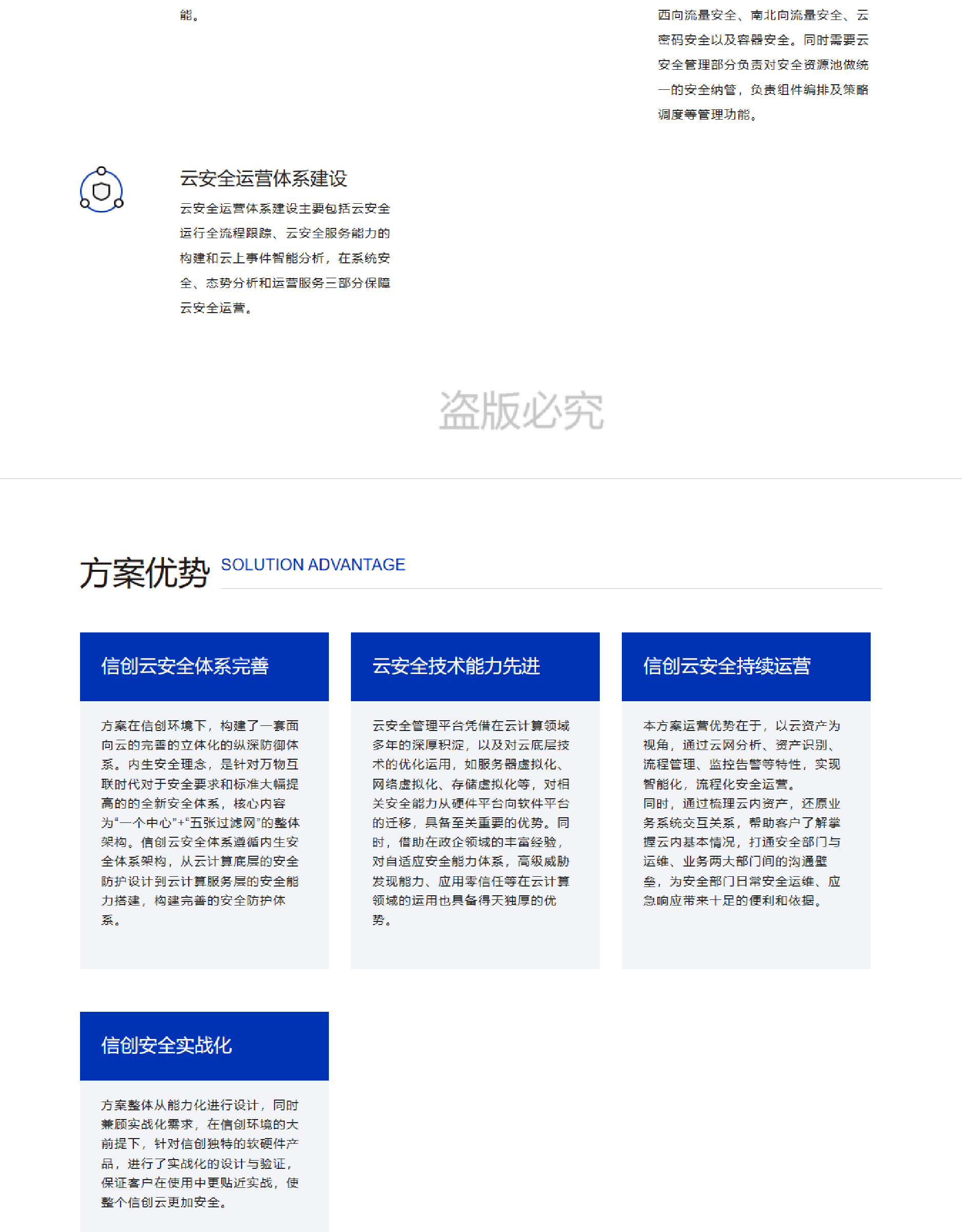 能。

西向流量安全、南北向流量安全、云密码安全以及容器安全。同时需要云安全管理部分负责对安全资源池做统一的安全纳管，负责组件编排及策略调度等管理功能。

云安全运营体系建设

云安全运营体系建设主要包括云安全运行全流程跟踪、云安全服务能力的构建和云上事件智能分析，在系统安全、态势分析和运营服务三部分保障云安全运营。

盗版必究

方案优势 SOLUTION ADVANTAGE

信创云安全体系完善

方案在信创环境下，构建了一套面向云的完善的立体化的纵深防御体系。内生安全理念，是针对万物互联时代对于安全要求和标准大幅提高的的全新安全体系，核心内容为“一个中心”+“五张过滤网”的整体架构。信创云安全体系遵循内生安全体系架构，从云计算底层的安全防护设计到云计算服务层的安全能力搭建，构建完善的安全防护体系。

云安全技术能力先进

云安全管理平台凭借在云计算领域多年的深厚积淀，以及对云底层技术的优化运用，如服务器虚拟化、网络虚拟化、存储虚拟化等，对相关安全能力从硬件平台向软件平台的迁移，具备至关重要的优势。同时，借助在政企领域的丰富经验，对自适应安全能力体系，高级威胁发现能力、应用零信任等在云计算领域的运用也具备得天独厚的优势。

信创云安全持续运营

本方案运营优势在于，以云资产为视角，通过云网分析、资产识别、流程管理、监控告警等特性，实现智能化，流程化安全运营。
同时，通过梳理云内资产，还原业务系统交互关系，帮助客户了解掌握云内基本情况，打通安全部门与运维、业务两大部门间的沟通壁垒，为安全部门日常安全运维、应急响应带来十足的便利和依据。

信创安全实战化

方案整体从能力化进行设计，同时兼顾实战化需求，在信创环境的大前提下，针对信创独特的软硬件产品，进行了实战化的设计与验证，保证客户在使用中更贴近实战，使整个信创云更加安全。